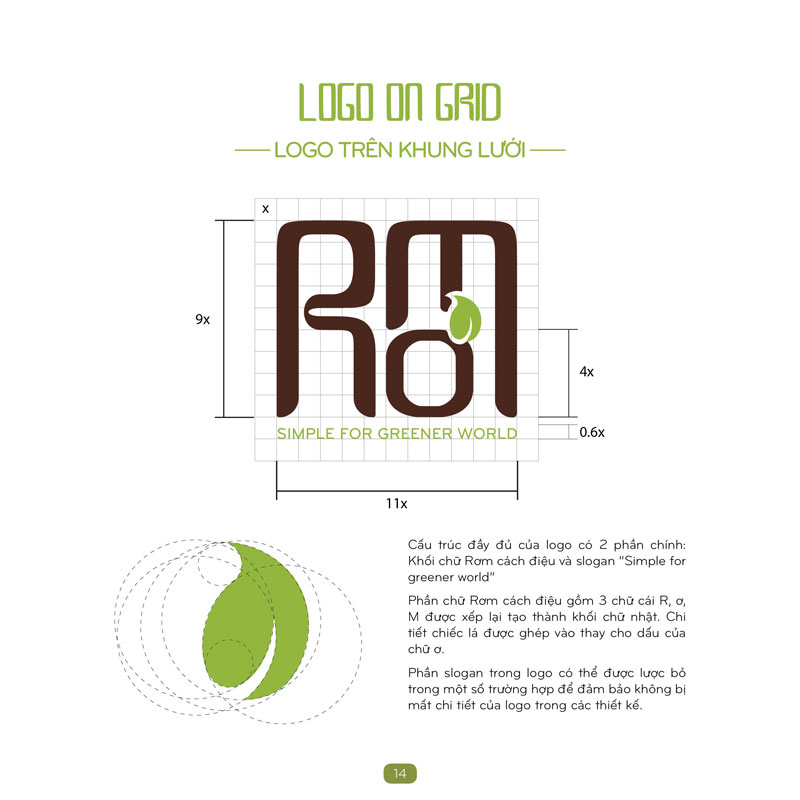 LOGO ON GRID

LOGO TRÊN KHUNG LƯỚI

x

9x

RƠM

SIMPLE FOR GREENER WORLD

4x

0.6x

11x

Cấu trúc đầy đủ của logo có 2 phần chính: Khối chữ Rơm cách điệu và slogan "Simple for greener world"

Phần chữ Rơm cách điệu gồm 3 chữ cái R, ơ, M được xếp lại tạo thành khối chữ nhật. Chi tiết chiếc lá được ghép vào thay cho dấu của chữ ơ.

Phần slogan trong logo có thể được lược bỏ trong một số trường hợp để đảm bảo không bị mất chi tiết của logo trong các thiết kế.

14